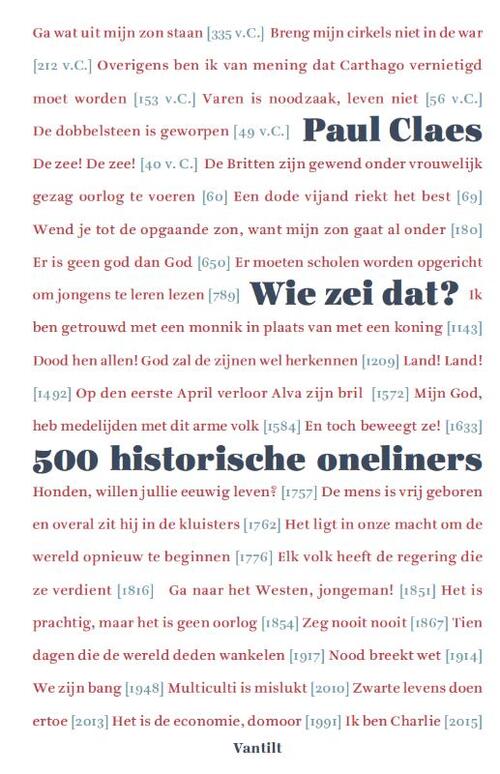 Ga wat uit mijn zon staan [335 v.C.] Breng mijn cirkels niet in de war [212 v.C.] Overigens ben ik van mening dat Carthago vernietigd moet worden [153 v.C.] Varen is noodzaak, leven niet [56 v.C.] De dobbelsteen is geworpen [49 v.C.] Paul Claes De zee! De zee! [40 v. C.] De Britten zijn gewend onder vrouwelijk gezag oorlog te voeren [60] Een dode vijand riekt het best [69] Wend je tot de opgaande zon, want mijn zon gaat al onder [180] Er is geen god dan God [650] Er moeten scholen worden opgericht om jongens te leren lezen [789] Wie zei dat? Ik ben getrouwd met een monnik in plaats van met een koning [1143] Dood hen allen! God zal de zijnen wel herkennen [1209] Land! Land! [1492] Op den eerste April verloor Alva zijn bril [1572] Mijn God, heb medelijden met dit arme volk [1584] En toch beweegt ze! [1633] 500 historische oneliners Honden, willen jullie eeuwig leven? [1757] De mens is vrij geboren en overal zit hij in de kluisters [1762] Het ligt in onze macht om de wereld opnieuw te beginnen [1776] Elk volk heeft de regering die ze verdient [1816] Ga naar het Westen, jongeman! [1851] Het is prachtig, maar het is geen oorlog [1854] Zeg nooit nooit [1867] Tien dagen die de wereld deden wankelen [1917] Nood breekt wet [1914] We zijn bang [1948] Multiculti is mislukt [2010] Zwarte levens doen ertoe [2013] Het is de economie, domoor [1991] Ik ben Charlie [2015]

Vantilt